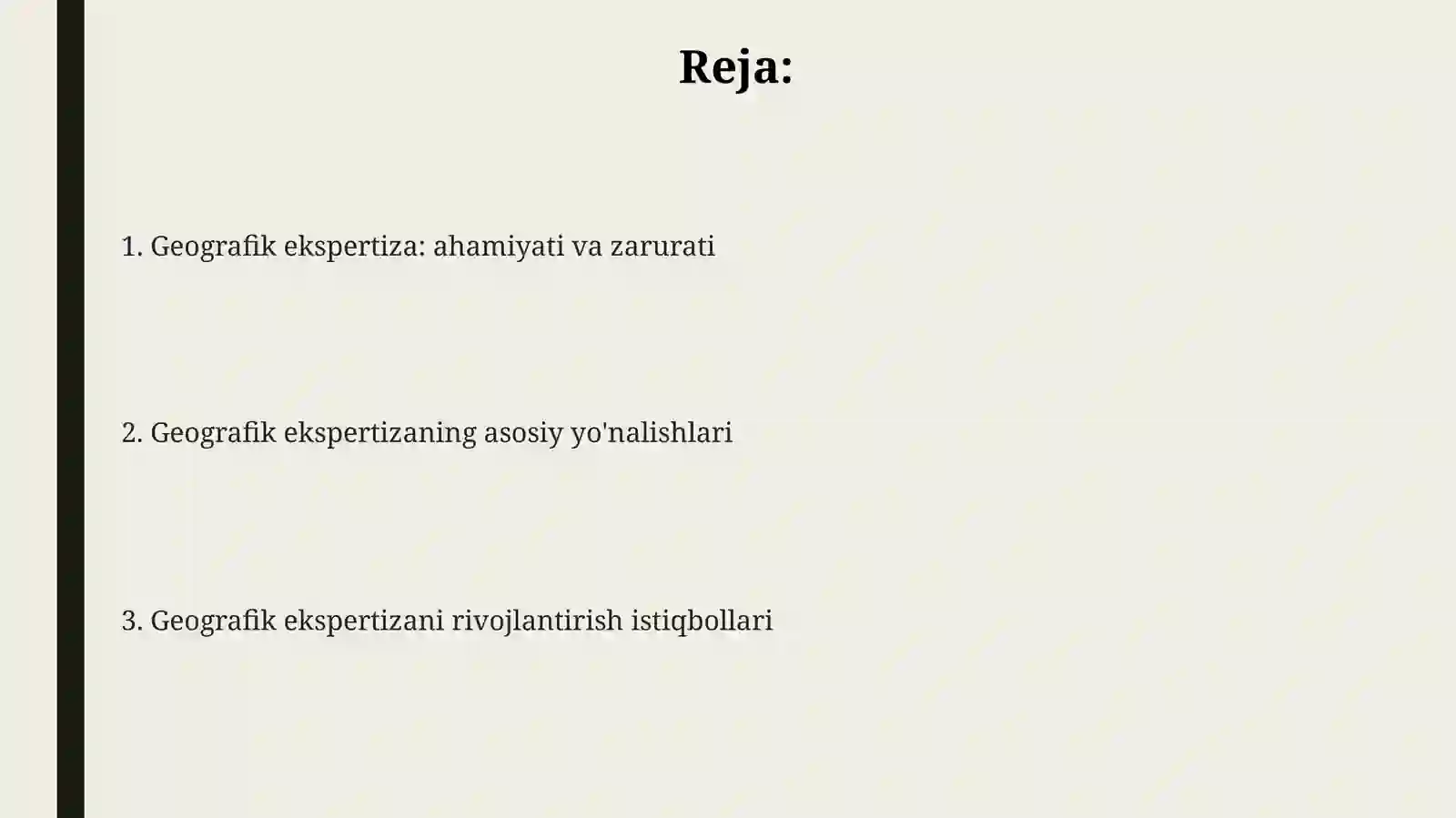 Reja:

1. Geografik ekspertiza: ahamiyati va zarurati

2. Geografik ekspertizaning asosiy yo'nalishlari

3. Geografik ekspertizani rivojlantirish istiqbollari